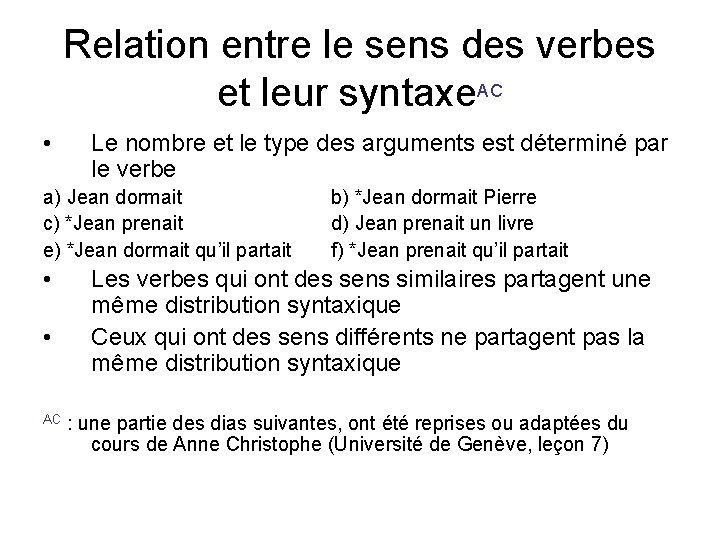 Relation entre le sens des verbes et leur syntaxe$^{AC}$

• Le nombre et le type des arguments est déterminé par le verbe

a) Jean dormait
b) *Jean dormait Pierre
c) *Jean prenait
d) Jean prenait un livre
e) *Jean dormait qu'il partait
f) *Jean prenait qu'il partait

• Les verbes qui ont des sens similaires partagent une même distribution syntaxique

• Ceux qui ont des sens différents ne partagent pas la même distribution syntaxique

$^{AC}$ : une partie des dias suivantes, ont été reprises ou adaptées du cours de Anne Christophe (Université de Genève, leçon 7)